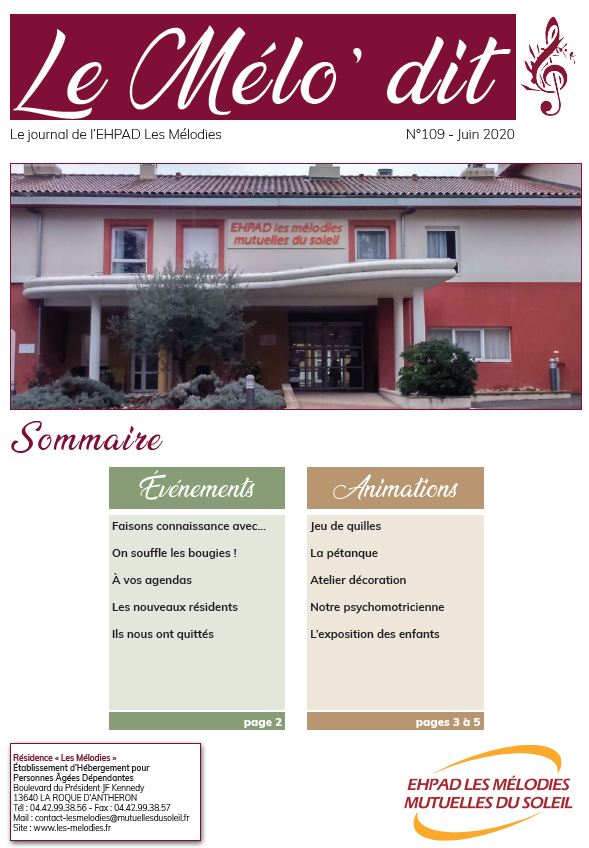 Le Mélo' dit

Le journal de l'EHPAD Les Mélodies

N°109 - Juin 2020

EHPAD les mélodies mutuelles du soleil

Sommaire

Événements

Faisons connaissance avec…

On souffle les bougies !

À vos agendas

Les nouveaux résidents

Ils nous ont quittés

page 2

Animations

Jeu de quilles

La pétanque

Atelier décoration

Notre psychomotricienne

L'exposition des enfants

pages 3 à 5

Résidence « Les Mélodies »
Établissement d'Hébergement pour Personnes Âgées Dépendantes
Boulevard du Président JF Kennedy
13640 LA ROQUE D'ANTHERON
Tél : 04.42.99.38.56 - Fax : 04.42.99.38.57
Mail : contact-lesmelodies@mutuellesdusoleil.fr
Site : www.les-melodies.fr

EHPAD LES MÉLODIES
MUTUELLES DU SOLEIL